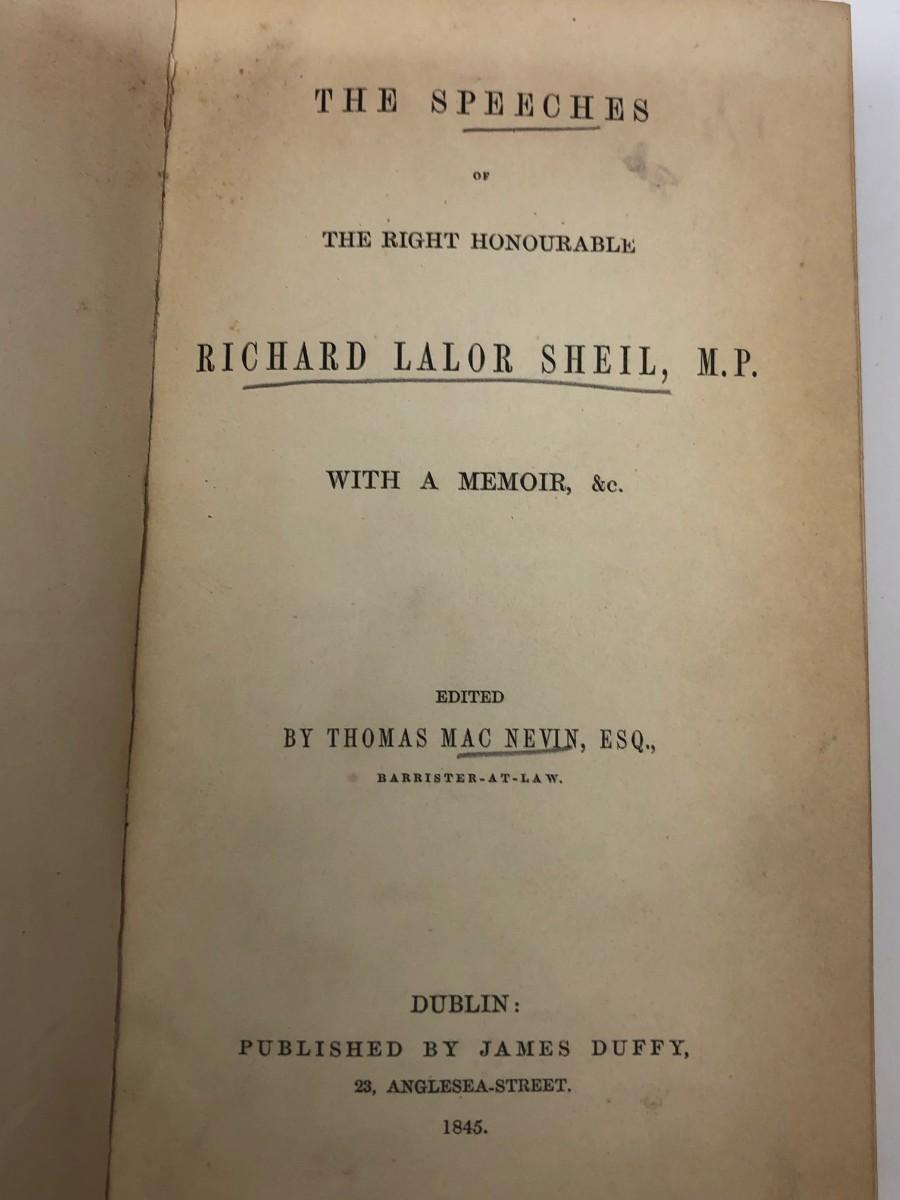 THE SPEECHES

OF

THE RIGHT HONOURABLE

RICHARD LALOR SHEIL, M.P.

WITH A MEMOIR, &c.

EDITED

BY THOMAS MAC NEVIN, ESQ.,

BARRISTER-AT-LAW.

DUBLIN:

PUBLISHED BY JAMES DUFFY,

23, ANGLESEA-STREET.

1845.